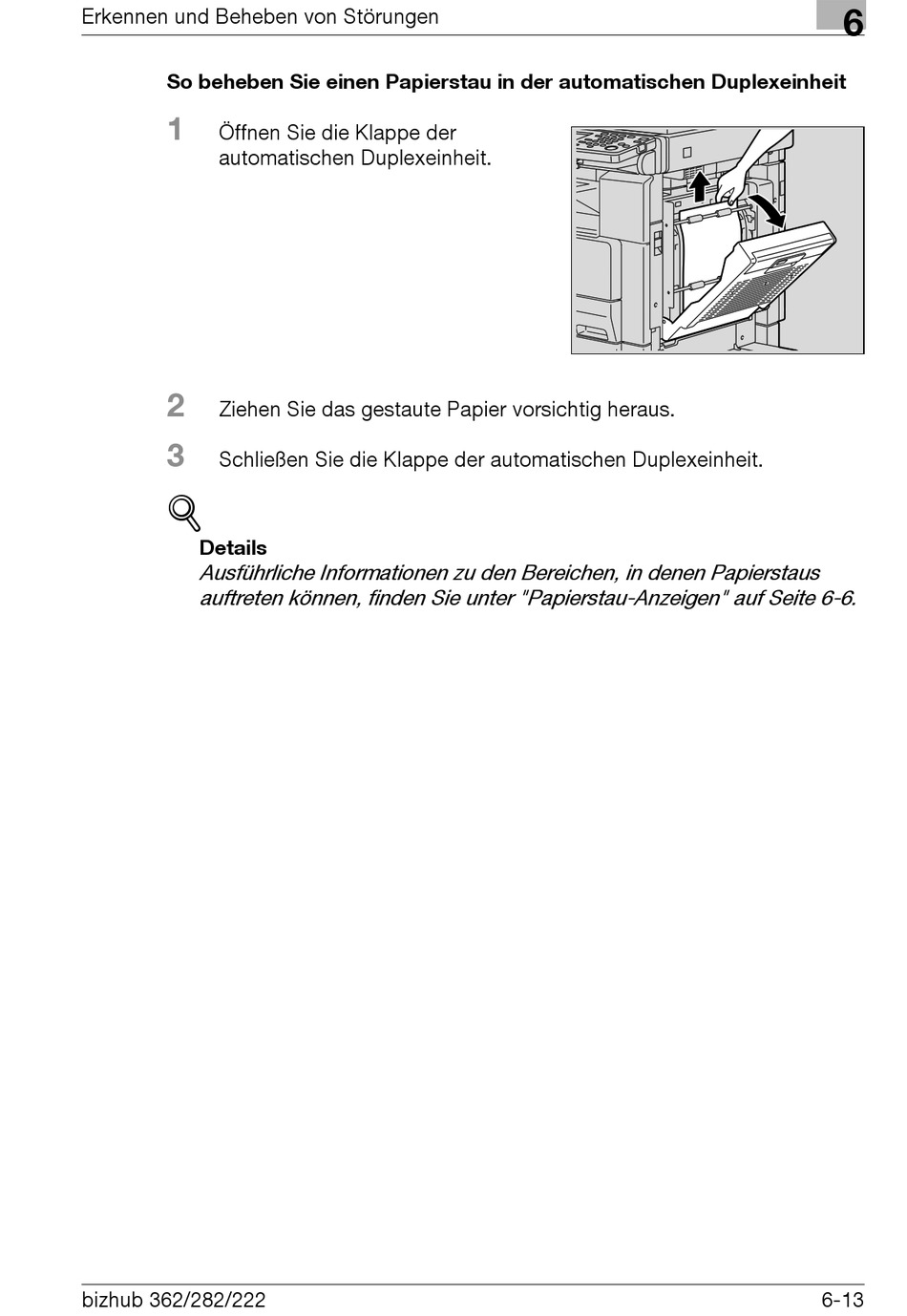 Erkennen und Beheben von Störungen

6

So beheben Sie einen Papierstau in der automatischen Duplexeinheit

1 Öffnen Sie die Klappe der automatischen Duplexeinheit.

2 Ziehen Sie das gestaute Papier vorsichtig heraus.

3 Schließen Sie die Klappe der automatischen Duplexeinheit.

Details
Ausführliche Informationen zu den Bereichen, in denen Papierstaus auftreten können, finden Sie unter "Papierstau-Anzeigen" auf Seite 6-6.

bizhub 362/282/222

6-13